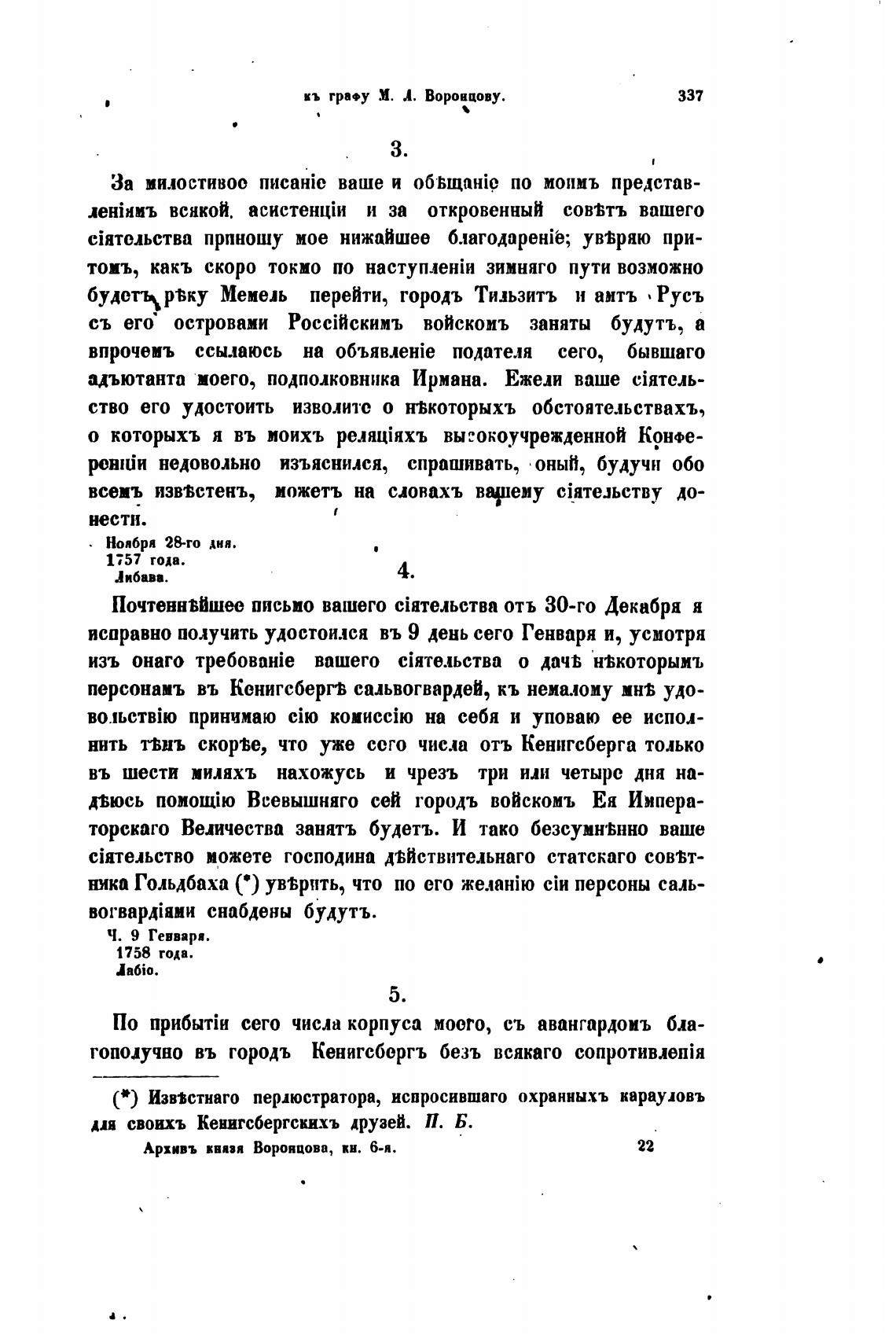 къ графу М. Л. Воронцову. 337

3.

За милостивое писаніе ваше и обѣщаніе по моимъ представленіямъ всякой асистенціи и за откровенный совѣтъ вашего сіятельства приношу мое нижайшее благодареніе; увѣряю притомъ, какъ скоро токмо по наступленіи зимняго пути возможно будетъ рѣку Мемель перейти, городъ Тильзитъ и амтъ Русъ съ его островами Россійскимъ войскомъ заняты будутъ, а впрочемъ ссылаюсь на объявленіе подателя сего, бывшаго адъютанта моего, подполковника Ирмана. Ежели ваше сіятельство его удостоить изволите о нѣкоторыхъ обстоятельствахъ, о которыхъ я въ моихъ реляціяхъ высокоучрежденной Конференціи недовольно изъяснился, спрашивать, оный, будучи обо всемъ извѣстенъ, можетъ на словахъ вашему сіятельству донести.

Ноября 28-го дня.
1757 года.
Либава.

4.

Почтеннѣйшее письмо вашего сіятельства отъ 30-го Декабря я исправно получить удостоился въ 9 день сего Генваря и, усмотря изъ онаго требованіе вашего сіятельства о дачѣ нѣкоторымъ персонамъ въ Кенигсбергѣ сальвогвардей, къ немалому мнѣ удовольствію принимаю сію комиссію на себя и уповаю ее исполнить тѣмъ скорѣе, что уже сего числа отъ Кенигсберга только въ шести миляхъ нахожусь и чрезъ три или четыре дня надѣюсь помощію Всевышняго сей городъ войскомъ Ея Императорскаго Величества занятъ будетъ. И тако безсумнѣнно ваше сіятельство можете господина дѣйствительнаго статскаго совѣтника Гольдбаха (*) увѣрить, что по его желанію сіи персоны сальвогвардіями снабдены будутъ.

Ч. 9 Генваря.
1758 года.
Лабіо.

5.

По прибытіи сего числа корпуса моего, съ авангардомъ благополучно въ городъ Кенигсбергъ безъ всякаго сопротивленія

(*) Извѣстнаго перлюстратора, испросившаго охранныхъ карауловъ для своихъ Кенигсбергскихъ друзей. П. Б.

Архивъ князя Воронцова, кн. 6-я. 22